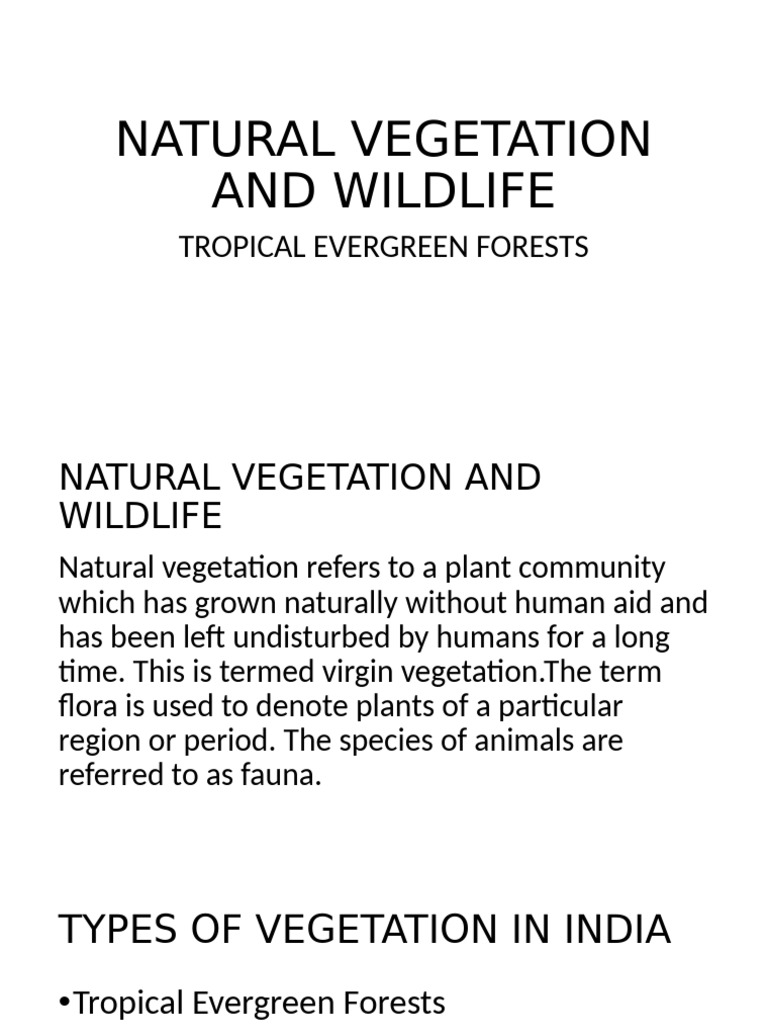 NATURAL VEGETATION AND WILDLIFE

TROPICAL EVERGREEN FORESTS

NATURAL VEGETATION AND WILDLIFE

Natural vegetation refers to a plant community which has grown naturally without human aid and has been left undisturbed by humans for a long time. This is termed virgin vegetation.The term flora is used to denote plants of a particular region or period. The species of animals are referred to as fauna.

TYPES OF VEGETATION IN INDIA

•Tropical Evergreen Forests